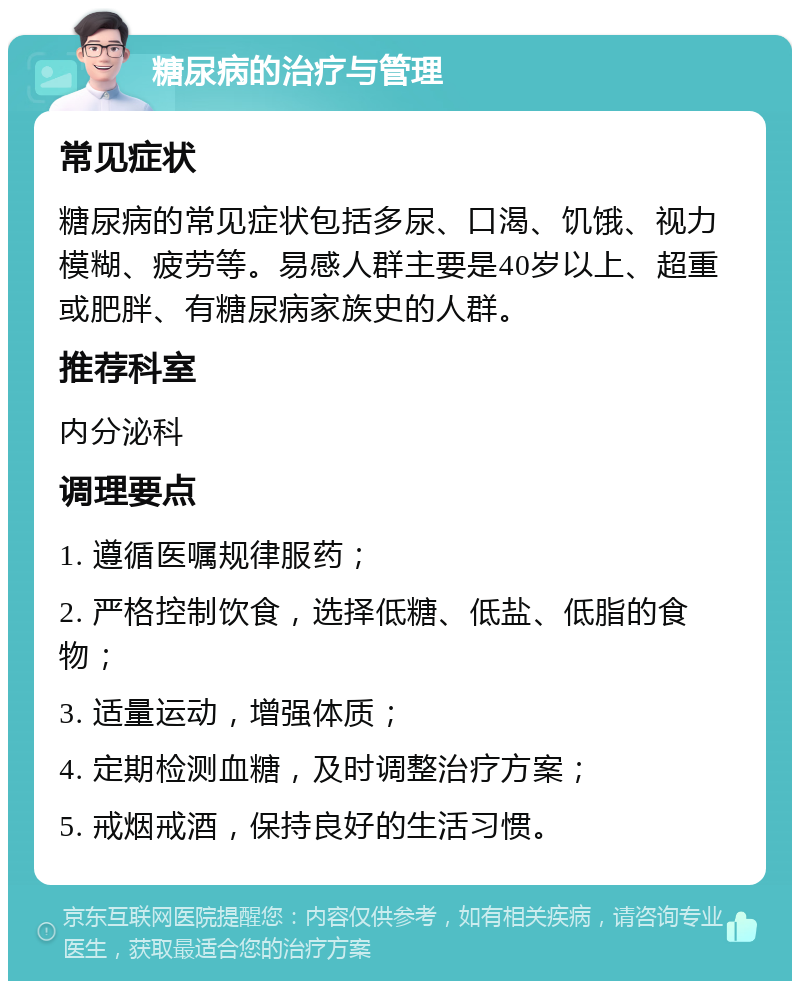 糖尿病的治疗与管理

常见症状

糖尿病的常见症状包括多尿、口渴、饥饿、视力模糊、疲劳等。易感人群主要是40岁以上、超重或肥胖、有糖尿病家族史的人群。

推荐科室

内分泌科

调理要点

1. 遵循医嘱规律服药；

2. 严格控制饮食，选择低糖、低盐、低脂的食物；

3. 适量运动，增强体质；

4. 定期检测血糖，及时调整治疗方案；

5. 戒烟戒酒，保持良好的生活习惯。

京东互联网医院提醒您：内容仅供参考，如有相关疾病，请咨询专业医生，获取最适合您的治疗方案